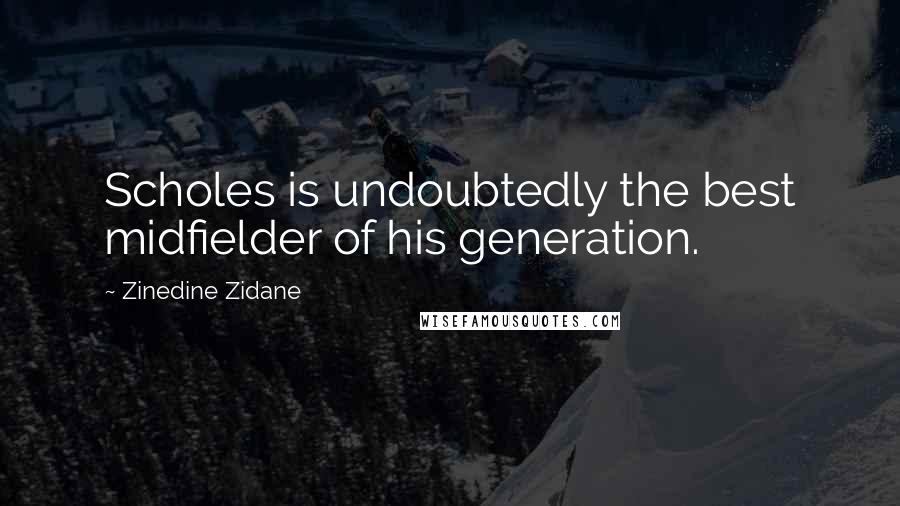 Scholes is undoubtedly the best midfielder of his generation.

~ Zinedine Zidane

WISEFAMOUSQUOTES.COM